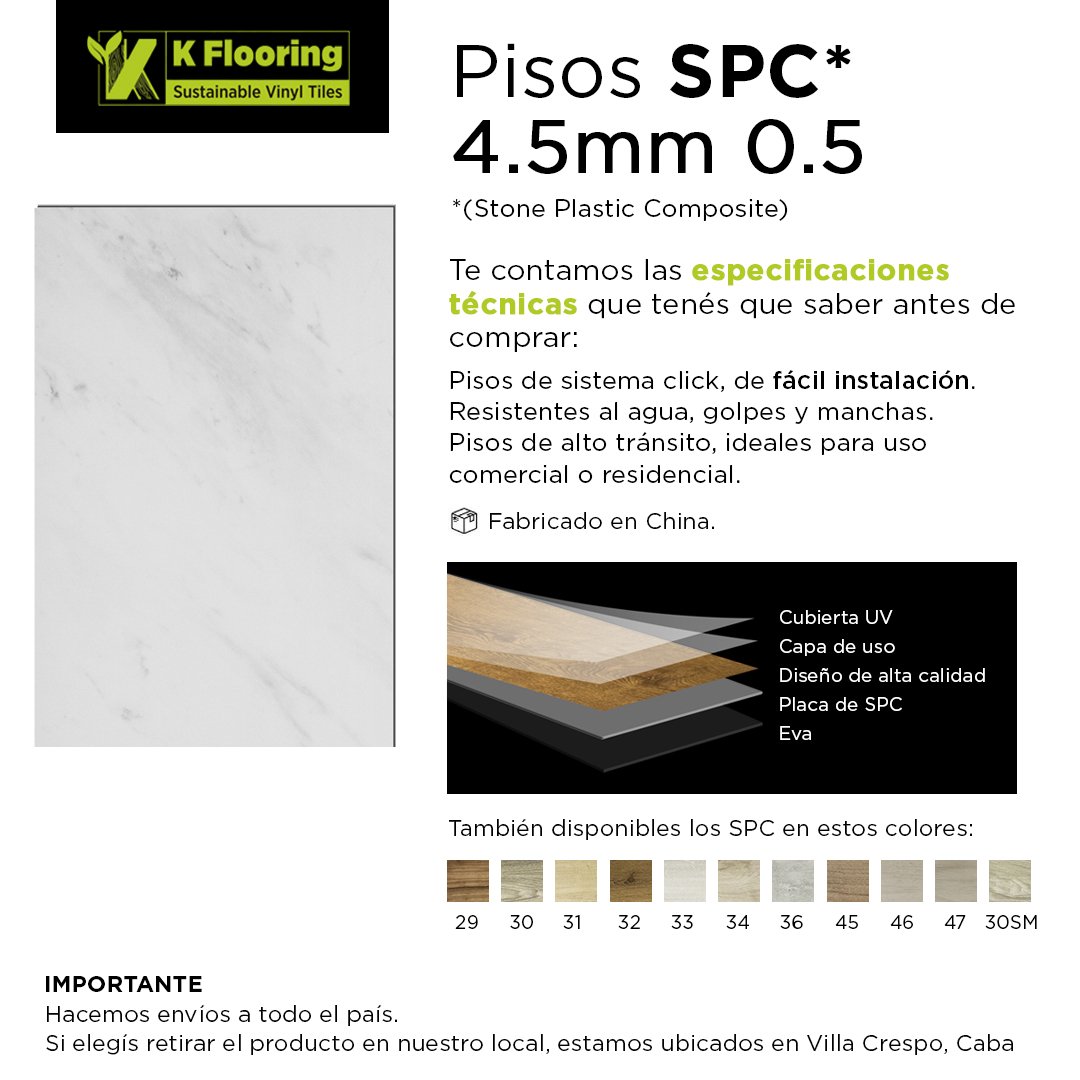 K Flooring
Sustainable Vinyl Tiles

Pisos SPC*
4.5mm 0.5
*(Stone Plastic Composite)

Te contamos las especificaciones técnicas que tenés que saber antes de comprar:

Pisos de sistema click, de fácil instalación.
Resistentes al agua, golpes y manchas.
Pisos de alto tránsito, ideales para uso comercial o residencial.

Fabricado en China.

Cubierta UV
Capa de uso
Diseño de alta calidad
Placa de SPC
Eva

También disponibles los SPC en estos colores:

29 30 31 32 33 34 36 45 46 47 30SM

IMPORTANTE
Hacemos envíos a todo el país.
Si elegís retirar el producto en nuestro local, estamos ubicados en Villa Crespo, Caba